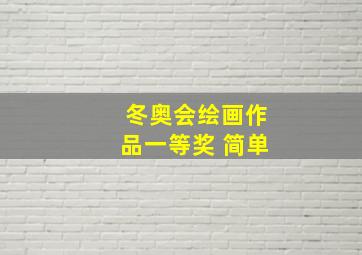 冬奥会绘画作品一等奖 简单